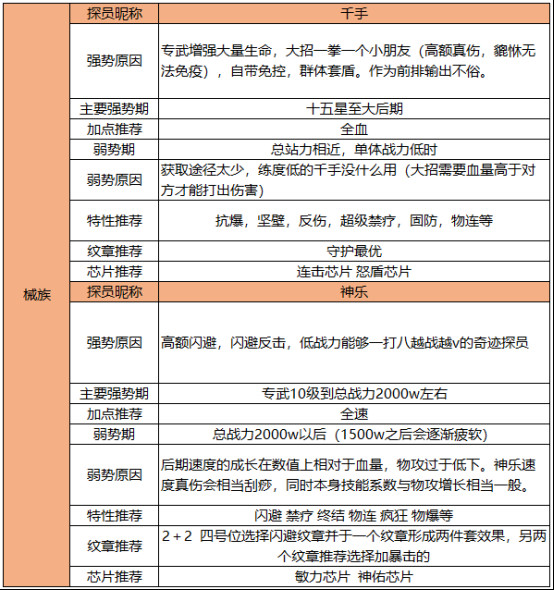 | 械族 | 探员昵称 | 千手 |
|---|---|---|
| | 强势原因 | 专武增强大量生命，大招一拳一个小朋友（高额真伤，貔貅无法免疫），自带免控，群体套盾。作为前排输出不俗。 |
| | 主要强势期 | 十五星至大后期 |
| | 加点推荐 | 全血 |
| | 弱势期 | 总站力相近，单体战力低时 |
| | 弱势原因 | 获取途径太少，练度低的千手没什么用（大招需要血量高于对方才能打出伤害） |
| | 特性推荐 | 抗爆，坚壁，反伤，超级禁疗，固防，物连等 |
| | 纹章推荐 | 守护最优 |
| | 芯片推荐 | 连击芯片 怒盾芯片 |
| | 探员昵称 | 神乐 |
| | 强势原因 | 高额闪避，闪避反击，低战力能够一打八越战越v的奇迹探员 |
| | 主要强势期 | 专武10级到总战力2000w左右 |
| | 加点推荐 | 全速 |
| | 弱势期 | 总战力2000w以后（1500w之后会逐渐疲软） |
| | 弱势原因 | 后期速度的成长在数值上相对于血量，物攻过于低下。神乐速度真伤会相当刮痧，同时本身技能系数与物攻增长相当一般。 |
| | 特性推荐 | 闪避 禁疗 终结 物连 疯狂 物爆等 |
| | 纹章推荐 | 2 + 2 四号位选择闪避纹章并于一个纹章形成两件套效果，另两个纹章推荐选择加暴击的 |
| | 芯片推荐 | 敏力芯片 神佑芯片 |